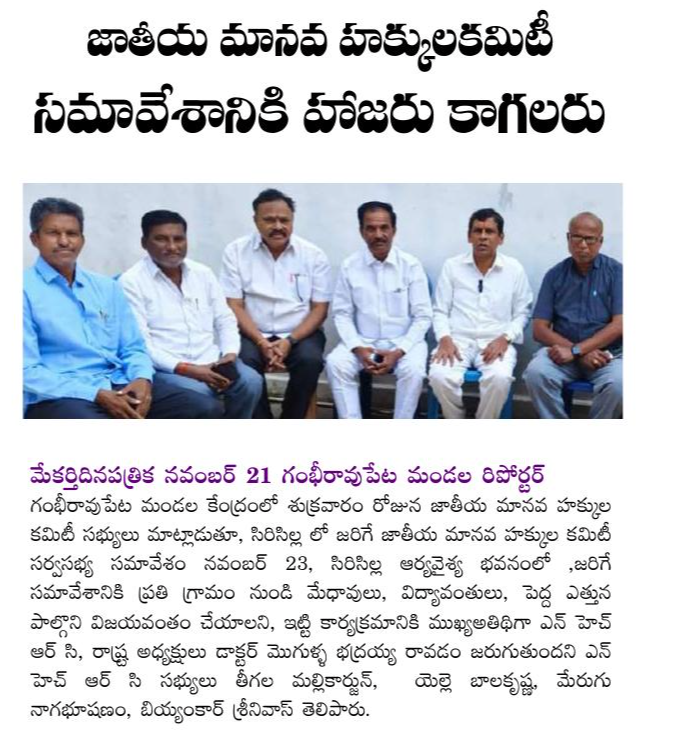 జాతీయ మానవ హక్కులకమిటీ
సమావేశానికి హాజరు కాగలరు

మేకర్తిదినపత్రిక నవంబర్ 21 గంభీరావుపేట మండల రిపోర్టర్

గంభీరావుపేట మండల కేంద్రంలో శుక్రవారం రోజున జాతీయ మానవ హక్కుల కమిటీ సభ్యులు మాట్లాడుతూ, సిరిసిల్ల లో జరిగే జాతీయ మానవ హక్కుల కమిటీ సర్వసభ్య సమావేశం నవంబర్ 23, సిరిసిల్ల ఆర్యవైశ్య భవనంలో ,జరిగే సమావేశానికి ప్రతి గ్రామం నుండి మేధావులు, విద్యావంతులు, పెద్ద ఎత్తున పాల్గొని విజయవంతం చేయాలని, ఇట్టి కార్యక్రమానికి ముఖ్యఅతిథిగా ఎన్ హెచ్ ఆర్ సి, రాష్ట్ర అధ్యక్షులు డాక్టర్ మొగుళ్ళ భద్రయ్య రావడం జరుగుతుందని ఎన్ హెచ్ ఆర్ సి సభ్యులు తీగల మల్లికార్జున్, యెల్లె బాలకృష్ణ, మేరుగు నాగభూషణం, బియ్యంకార్ శ్రీనివాస్ తెలిపారు.